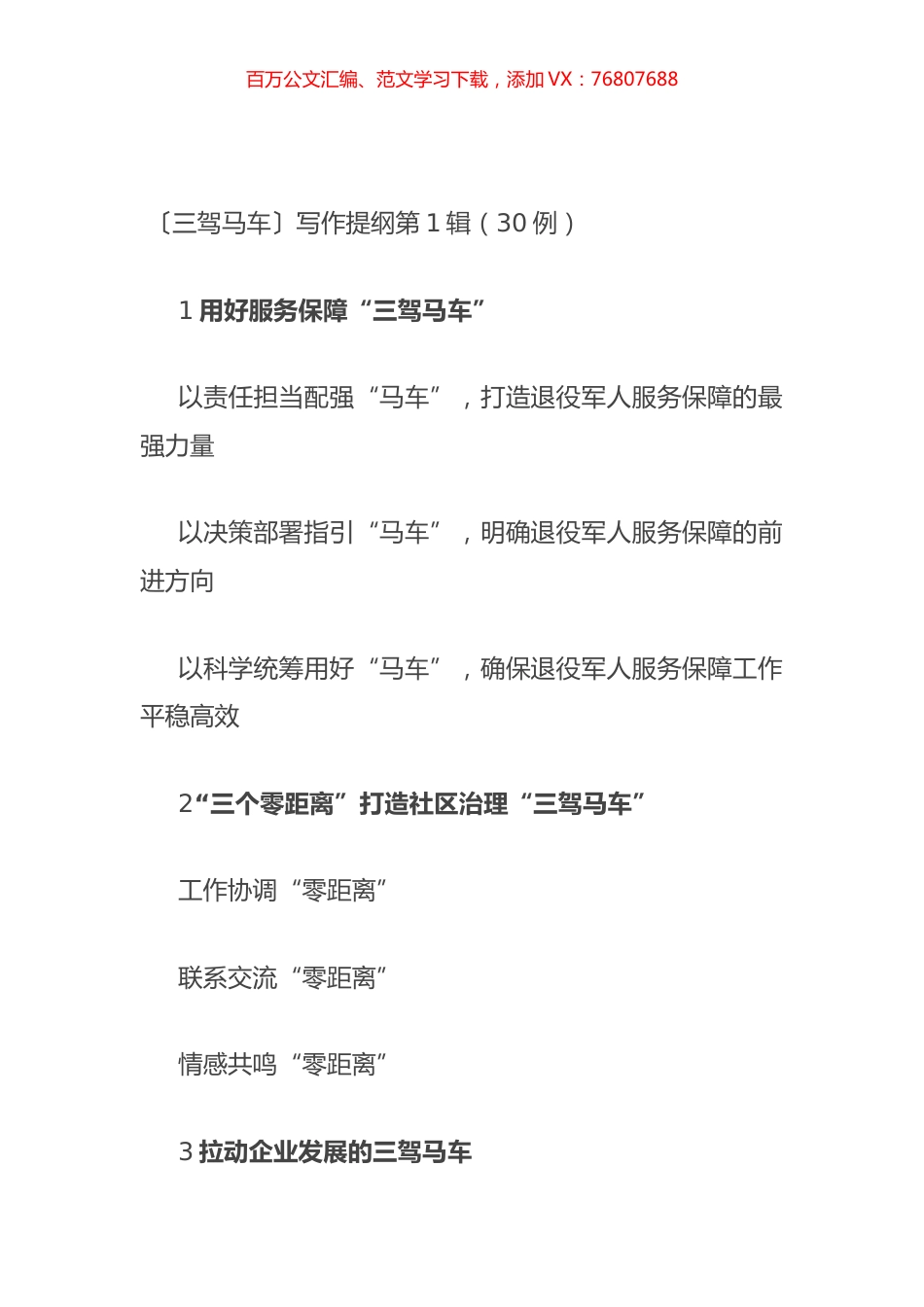 百万公文汇编、范文学习下载，添加 VX：76807688

〔三驾马车〕写作提纲第 1 辑（30 例）

1 用好服务保障“三驾马车”

以责任担当配强“马车”，打造退役军人服务保障的最强力量

以决策部署指引“马车”，明确退役军人服务保障的前进方向

以科学统筹用好“马车”，确保退役军人服务保障工作平稳高效

2“三个零距离”打造社区治理“三驾马车”

工作协调“零距离”

联系交流“零距离”

情感共鸣“零距离”

3 拉动企业发展的三驾马车